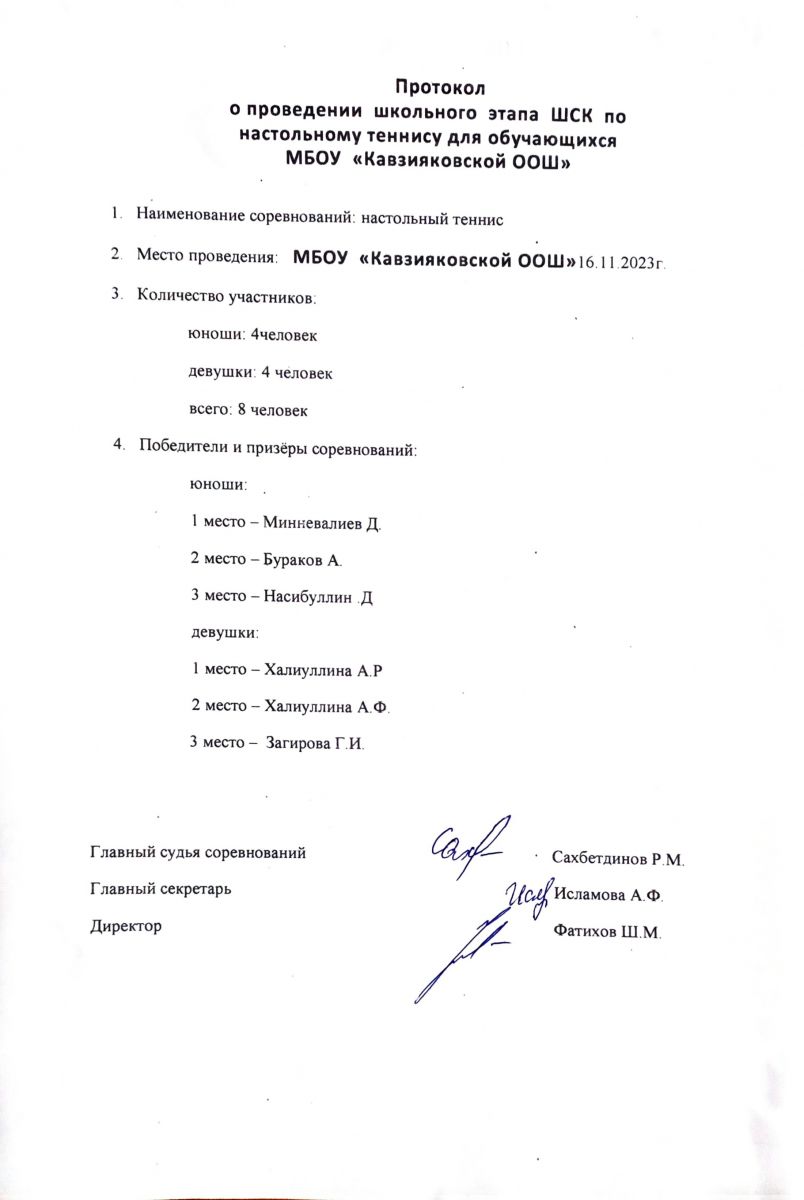 Протокол
о проведении школьного этапа ШСК по настольному теннису для обучающихся
МБОУ «Кавзияковской ООШ»

1. Наименование соревнований: настольный теннис

2. Место проведения: МБОУ «Кавзияковской ООШ»16.11.2023г.

3. Количество участников:

юноши: 4человек

девушки: 4 человек

всего: 8 человек

4. Победители и призёры соревнований:

юноши:

1 место – Минневалиев Д.

2 место – Бураков А.

3 место – Насибуллин .Д

девушки:

1 место – Халиуллина А.Р

2 место – Халиуллина А.Ф.

3 место – Загирова Г.И.

Главный судья соревнований Сахбетдинов Р.М.

Главный секретарь Исламова А.Ф.

Директор Фатихов Ш.М.